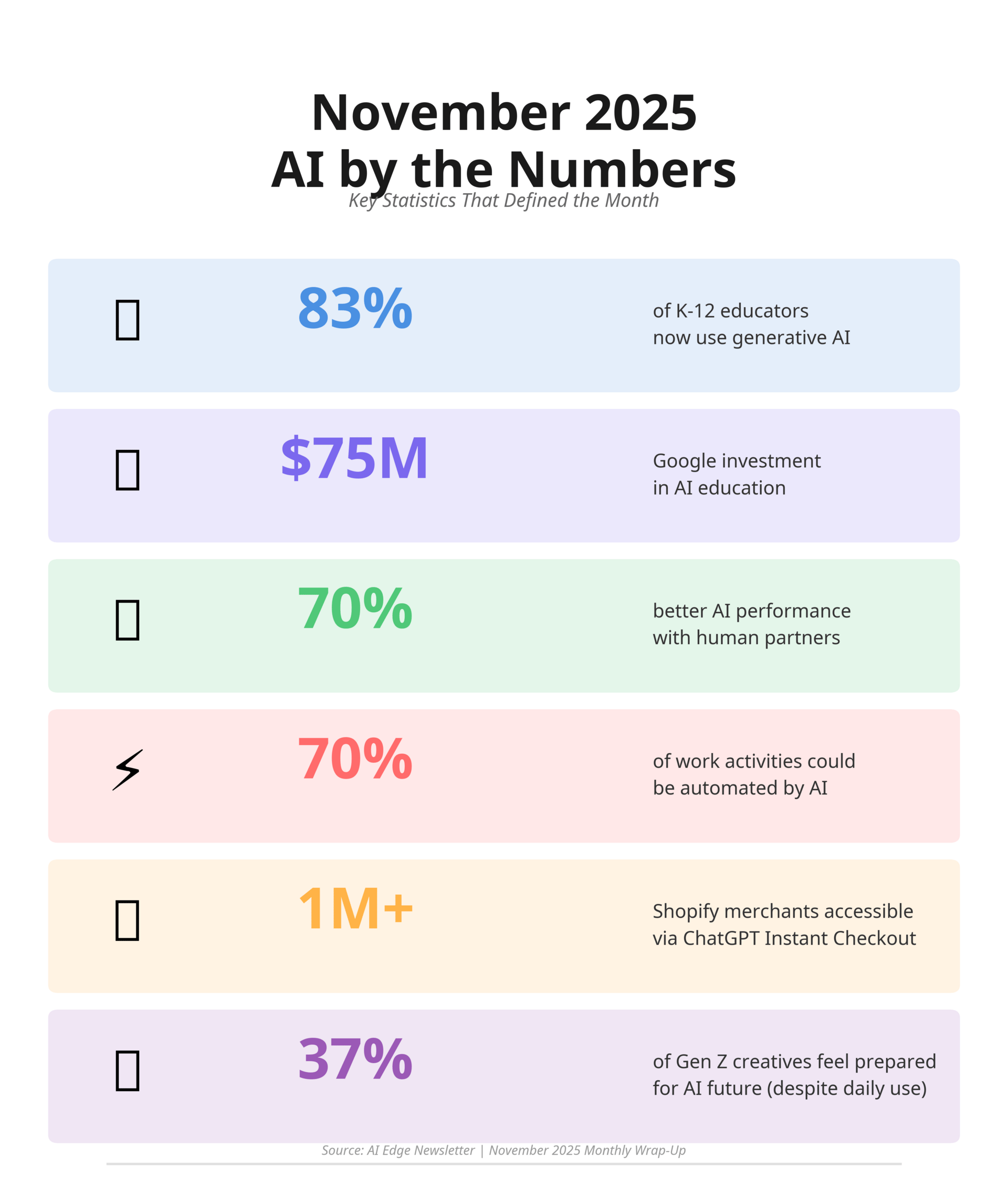 November 2025
AI by the Numbers

Key Statistics That Defined the Month

83%
of K-12 educators now use generative AI

$75M
Google investment in AI education

70%
better AI performance with human partners

⚡
70%
of work activities could be automated by AI

1M+
Shopify merchants accessible via ChatGPT Instant Checkout

37%
of Gen Z creatives feel prepared for AI future (despite daily use)

Source: AI Edge Newsletter | November 2025 Monthly Wrap-Up